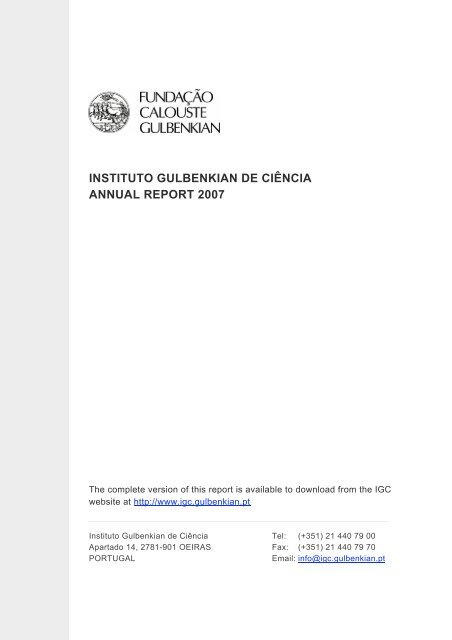 FUNDAÇÃO
CALOUSTE
GULBENKIAN

INSTITUTO GULBENKIAN DE CIÊNCIA
ANNUAL REPORT 2007

The complete version of this report is available to download from the IGC website at http://www.igc.gulbenkian.pt

Instituto Gulbenkian de Ciência
Apartado 14, 2781-901 OEIRAS
PORTUGAL

Tel: (+351) 21 440 79 00
Fax: (+351) 21 440 79 70
Email: info@igc.gulbenkian.pt